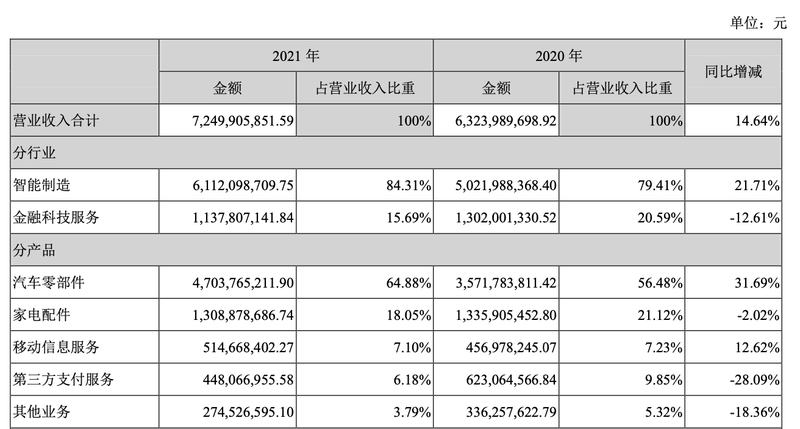 单位：元

|  | 2021年 |  | 2020年 |  | 同比增减 |
|---|---|---|---|---|---|
|  | 金额 | 占营业收入比重 | 金额 | 占营业收入比重 |  |
| 营业收入合计 | 7,249,905,851.59 | 100% | 6,323,989,698.92 | 100% | 14.64% |
| 分行业 |  |  |  |  |  |
| 智能制造 | 6,112,098,709.75 | 84.31% | 5,021,988,368.40 | 79.41% | 21.71% |
| 金融科技服务 | 1,137,807,141.84 | 15.69% | 1,302,001,330.52 | 20.59% | -12.61% |
| 分产品 |  |  |  |  |  |
| 汽车零部件 | 4,703,765,211.90 | 64.88% | 3,571,783,811.42 | 56.48% | 31.69% |
| 家电配件 | 1,308,878,686.74 | 18.05% | 1,335,905,452.80 | 21.12% | -2.02% |
| 移动信息服务 | 514,668,402.27 | 7.10% | 456,978,245.07 | 7.23% | 12.62% |
| 第三方支付服务 | 448,066,955.58 | 6.18% | 623,064,566.84 | 9.85% | -28.09% |
| 其他业务 | 274,526,595.10 | 3.79% | 336,257,622.79 | 5.32% | -18.36% |